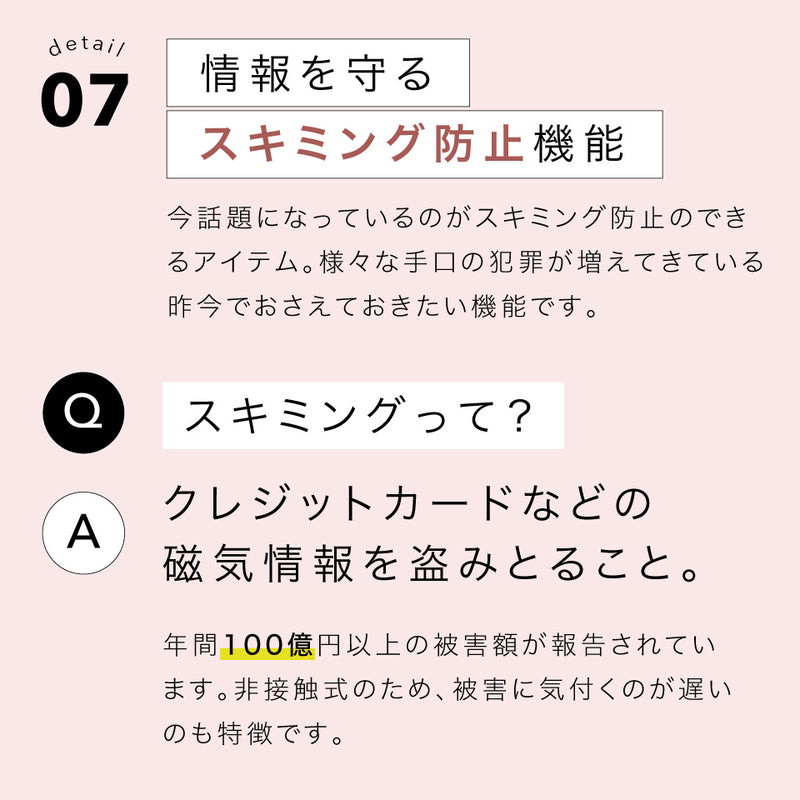 detail
07

情報を守る
スキミング防止機能

今話題になっているのがスキミング防止のできるアイテム。様々な手口の犯罪が増えてきている昨今でおさえておきたい機能です。

Q
スキミングって？

A
クレジットカードなどの磁気情報を盗みとること。

年間100億円以上の被害額が報告されています。非接触式のため、被害に気付くのが遅いのも特徴です。